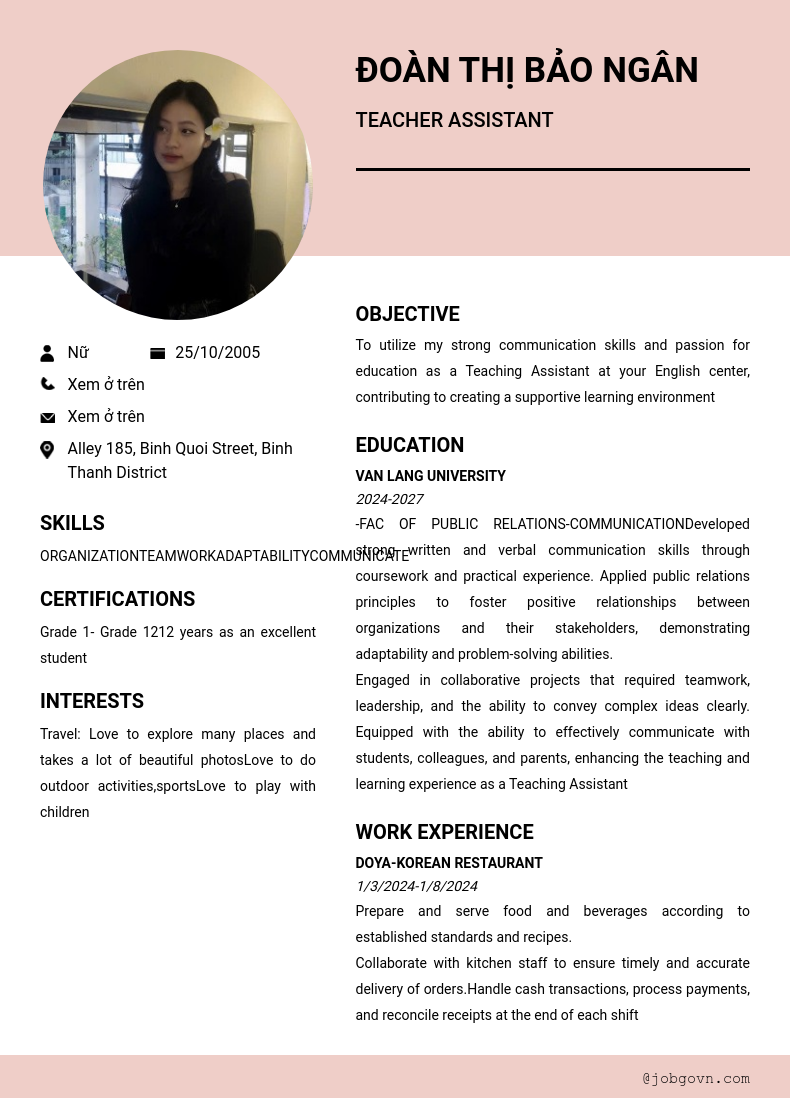 ĐOÀN THỊ BẢO NGÂN

TEACHER ASSISTANT

Nữ

25/10/2005

Xem ở trên

Xem ở trên

Alley 185, Binh Quoi Street, Binh Thanh District

SKILLS

ORGANIZATIONTEAMWORKADAPTABILITYCOMMUNICATE

CERTIFICATIONS

Grade 1- Grade 1212 years as an excellent student

INTERESTS

Travel: Love to explore many places and takes a lot of beautiful photosLove to do outdoor activities,sportsLove to play with children

OBJECTIVE

To utilize my strong communication skills and passion for education as a Teaching Assistant at your English center, contributing to creating a supportive learning environment

EDUCATION

VAN LANG UNIVERSITY

2024-2027

-FAC OF PUBLIC RELATIONS-COMMUNICATIONDeveloped strong written and verbal communication skills through coursework and practical experience. Applied public relations principles to foster positive relationships between organizations and their stakeholders, demonstrating adaptability and problem-solving abilities.

Engaged in collaborative projects that required teamwork, leadership, and the ability to convey complex ideas clearly. Equipped with the ability to effectively communicate with students, colleagues, and parents, enhancing the teaching and learning experience as a Teaching Assistant

WORK EXPERIENCE

DOYA-KOREAN RESTAURANT

1/3/2024-1/8/2024

Prepare and serve food and beverages according to established standards and recipes.

Collaborate with kitchen staff to ensure timely and accurate delivery of orders.Handle cash transactions, process payments, and reconcile receipts at the end of each shift

@jobgovn.com